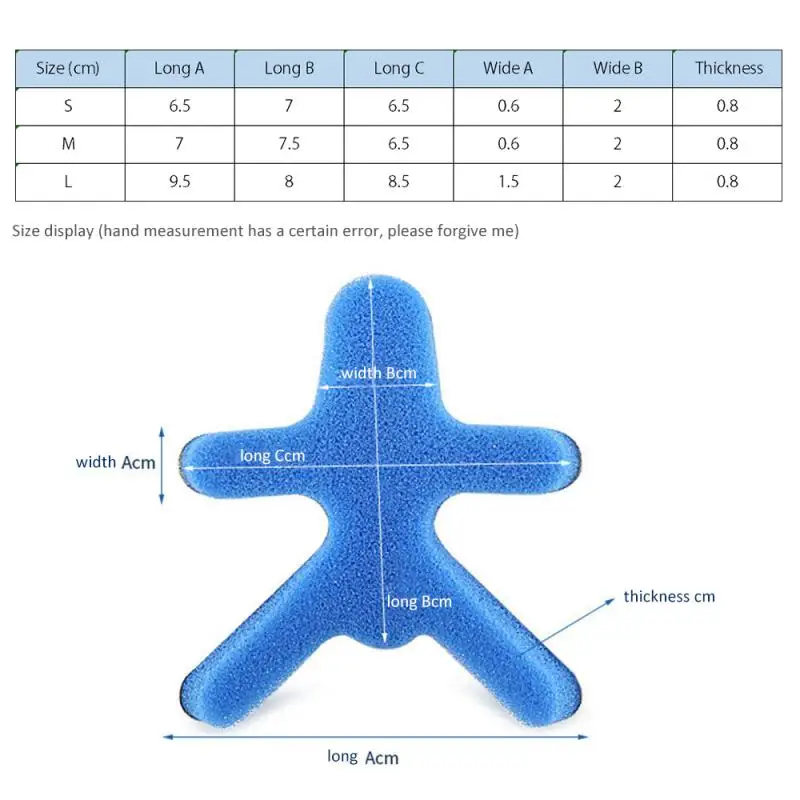 | Size (cm) | Long A | Long B | Long C | Wide A | Wide B | Thickness |
|---|---|---|---|---|---|---|
| S | 6.5 | 7 | 6.5 | 0.6 | 2 | 0.8 |
| M | 7 | 7.5 | 6.5 | 0.6 | 2 | 0.8 |
| L | 9.5 | 8 | 8.5 | 1.5 | 2 | 0.8 |

Size display (hand measurement has a certain error, please forgive me)

width Bcm

width Acm

long Ccm

long Bcm

thickness cm

long Acm